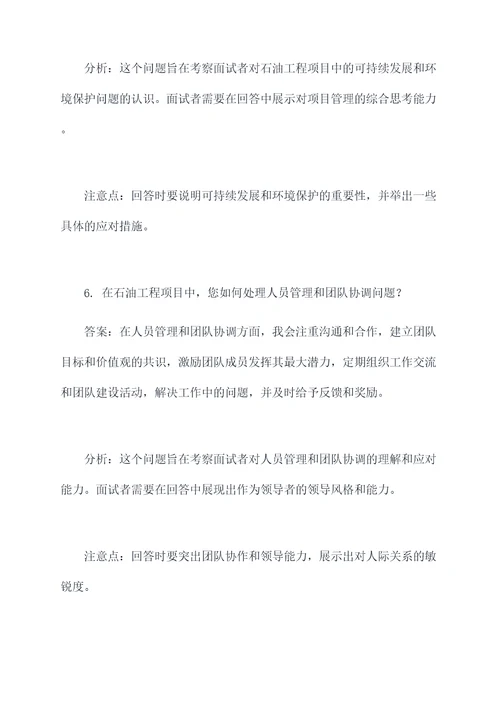 分析：这个问题旨在考察面试者对石油工程项目中的可持续发展和环境保护问题的认识。面试者需要在回答中展示对项目管理的综合思考能力。

注意点：回答时要说明可持续发展和环境保护的重要性，并举出一些具体的应对措施。

6. 在石油工程项目中，您如何处理人员管理和团队协调问题？

答案：在人员管理和团队协调方面，我会注重沟通和合作，建立团队目标和价值观的共识，激励团队成员发挥其最大潜力，定期组织工作交流和团队建设活动，解决工作中的问题，并及时给予反馈和奖励。

分析：这个问题旨在考察面试者对人员管理和团队协调的理解和应对能力。面试者需要在回答中展现出作为领导者的领导风格和能力。

注意点：回答时要突出团队协作和领导能力，展示出对人际关系的敏锐度。